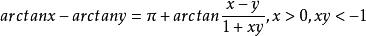 $arctanx - arctany = \pi + arctan\frac{x-y}{1+xy}, x > 0, xy < -1$